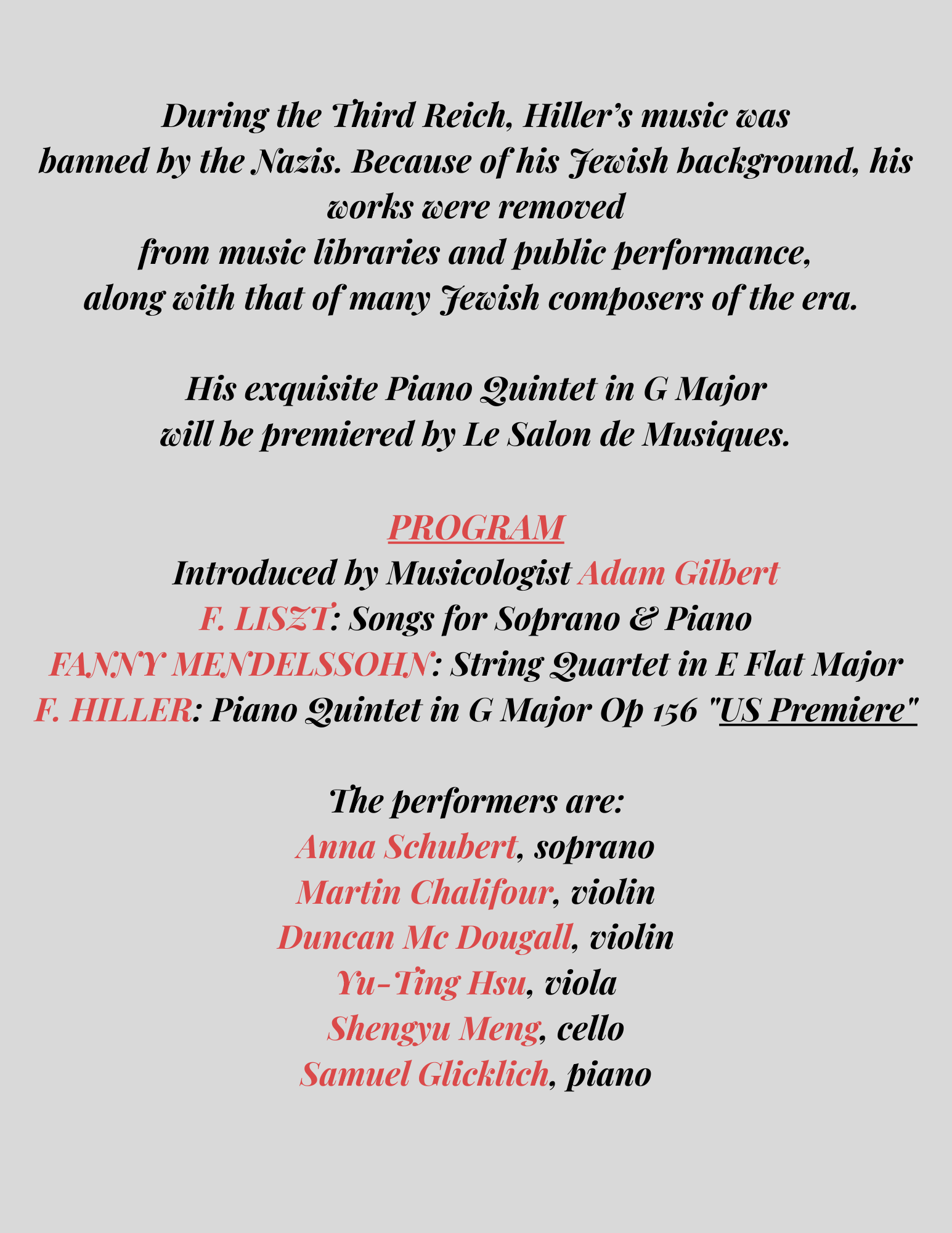 During the Third Reich, Hiller's music was banned by the Nazis. Because of his Jewish background, his works were removed from music libraries and public performance, along with that of many Jewish composers of the era.

His exquisite Piano Quintet in G Major will be premiered by Le Salon de Musiques.

PROGRAM
Introduced by Musicologist Adam Gilbert
F. LISZT: Songs for Soprano & Piano
FANNY MENDELSSOHN: String Quartet in E Flat Major
F. HILLER: Piano Quintet in G Major Op 156 "US Premiere"

The performers are:
Anna Schubert, soprano
Martin Chalifour, violin
Duncan Mc Dougall, violin
Yu-Ting Hsu, viola
Shengyu Meng, cello
Samuel Glicklich, piano